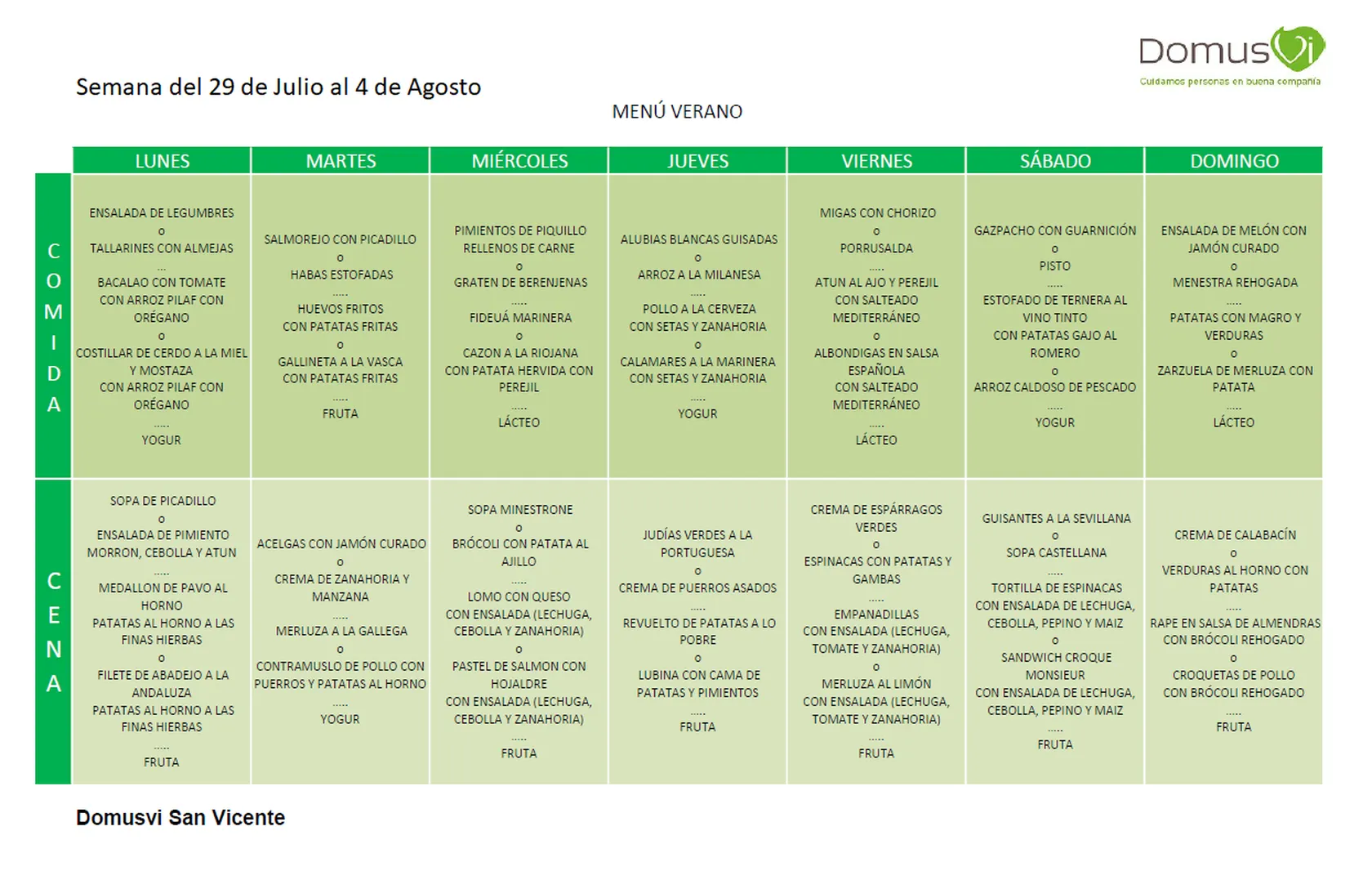 DomusVi
Cuidamos personas en buena compañía

Semana del 29 de Julio al 4 de Agosto

MENÚ VERANO

| | LUNES | MARTES | MIÉRCOLES | JUEVES | VIERNES | SÁBADO | DOMINGO |
|---|---|---|---|---|---|---|---|
| COMIDA | ENSALADA DE LEGUMBRES o TALLARINES CON ALMEJAS ... BACALAO CON TOMATE CON ARROZ PILAF CON ORÉGANO o COSTILLAR DE CERDO A LA MIEL Y MOSTAZA CON ARROZ PILAF CON ORÉGANO ..... YOGUR | SALMOREJO CON PICADILLO o HABAS ESTOFADAS ..... HUEVOS FRITOS CON PATATAS FRITAS o GALLINETA A LA VASCA CON PATATAS FRITAS ..... FRUTA | PIMIENTOS DE PIQUILLO RELLENOS DE CARNE o GRATEN DE BERENJENAS ..... FIDEUÁ MARINERA o CAZON A LA RIOJANA CON PATATA HERVIDA CON PEREJIL ..... LÁCTEO | ALUBIAS BLANCAS GUISADAS o ARROZ A LA MILANESA ..... POLLO A LA CERVEZA CON SETAS Y ZANAHORIA o CALAMARES A LA MARINERA CON SETAS Y ZANAHORIA ..... YOGUR | MIGAS CON CHORIZO o PORRUSALDA ..... ATUN AL AJO Y PEREJIL CON SALTEADO MEDITERRÁNEO o ALBONDIGAS EN SALSA ESPAÑOLA CON SALTEADO MEDITERRÁNEO ..... LÁCTEO | GAZPACHO CON GUARNICIÓN o PISTO ..... ESTOFADO DE TERNERA AL VINO TINTO CON PATATAS GAJO AL ROMERO o ARROZ CALDOSO DE PESCADO ..... YOGUR | ENSALADA DE MELÓN CON JAMÓN CURADO o MENESTRA REHOGADA ..... PATATAS CON MAGRO Y VERDURAS o ZARZUELA DE MERLUZA CON PATATA ..... LÁCTEO |
| CENA | SOPA DE PICADILLO o ENSALADA DE PIMIENTO MORRON, CEBOLLA Y ATUN ..... MEDALLON DE PAVO AL HORNO PATATAS AL HORNO A LAS FINAS HIERBAS o FILETE DE ABADEJO A LA ANDALUZA PATATAS AL HORNO A LAS FINAS HIERBAS ..... FRUTA | ACELGAS CON JAMÓN CURADO o CREMA DE ZANAHORIA Y MANZANA ..... MERLUZA A LA GALLEGA o CONTRAMUSLO DE POLLO CON PUERROS Y PATATAS AL HORNO ..... YOGUR | SOPA MINESTRONE o BRÓCOLI CON PATATA AL AJILLO ..... LOMO CON QUESO CON ENSALADA (LECHUGA, CEBOLLA Y ZANAHORIA) o PASTEL DE SALMON CON HOJALDRE CON ENSALADA (LECHUGA, CEBOLLA Y ZANAHORIA) ..... FRUTA | JUDÍAS VERDES A LA PORTUGUESA o CREMA DE PUERROS ASADOS ..... REVUELTO DE PATATAS A LO POBRE o LUBINA CON CAMA DE PATATAS Y PIMIENTOS ..... FRUTA | CREMA DE ESPÁRRAGOS VERDES o ESPINACAS CON PATATAS Y GAMBAS ..... EMPANADILLAS CON ENSALADA (LECHUGA, TOMATE Y ZANAHORIA) o MERLUZA AL LIMÓN CON ENSALADA (LECHUGA, TOMATE Y ZANAHORIA) ..... FRUTA | GUISANTES A LA SEVILLANA o SOPA CASTELLANA ..... TORTILLA DE ESPINACAS CON ENSALADA DE LECHUGA, CEBOLLA, PEPINO Y MAIZ o SANDWICH CROQUE MONSIEUR CON ENSALADA DE LECHUGA, CEBOLLA, PEPINO Y MAIZ ..... FRUTA | CREMA DE CALABACÍN o VERDURAS AL HORNO CON PATATAS ..... RAPE EN SALSA DE ALMENDRAS CON BRÓCOLI REHOGADO o CROQUETAS DE POLLO CON BRÓCOLI REHOGADO ..... FRUTA |

Domusvi San Vicente